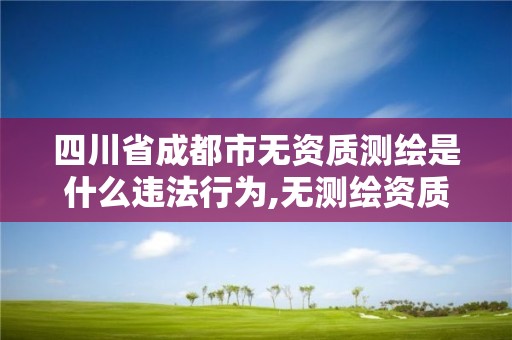 四川省成都市无资质测绘是什么违法行为,无测绘资质